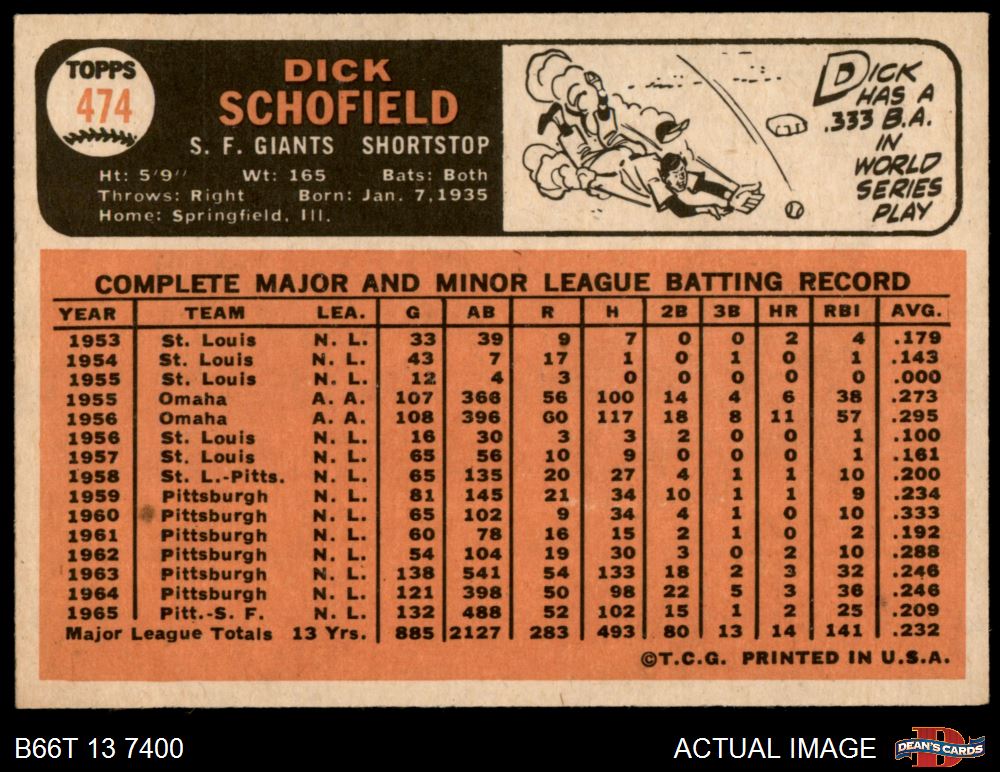 TOPPS
474

DICK
SCHOFIELD

S. F. GIANTS SHORTSTOP

Ht: 5'9" Wt: 165 Bats: Both
Throws: Right Born: Jan. 7, 1935
Home: Springfield, Ill.

DICK HAS A .333 B.A. IN WORLD SERIES PLAY

COMPLETE MAJOR AND MINOR LEAGUE BATTING RECORD

| YEAR | TEAM | LEA. | G | AB | R | H | 2B | 3B | HR | RBI | AVG. |
|---|---|---|---|---|---|---|---|---|---|---|---|
| 1953 | St. Louis | N. L. | 33 | 39 | 9 | 7 | 0 | 0 | 2 | 4 | .179 |
| 1954 | St. Louis | N. L. | 43 | 7 | 17 | 1 | 0 | 1 | 0 | 1 | .143 |
| 1955 | St. Louis | N. L. | 12 | 4 | 3 | 0 | 0 | 0 | 0 | 0 | .000 |
| 1955 | Omaha | A. A. | 107 | 366 | 56 | 100 | 14 | 4 | 6 | 38 | .273 |
| 1956 | Omaha | A. A. | 108 | 396 | 60 | 117 | 18 | 8 | 11 | 57 | .295 |
| 1956 | St. Louis | N. L. | 16 | 30 | 3 | 3 | 2 | 0 | 0 | 1 | .100 |
| 1957 | St. Louis | N. L. | 65 | 56 | 10 | 9 | 0 | 0 | 0 | 1 | .161 |
| 1958 | St. L.-Pitts. | N. L. | 65 | 135 | 20 | 27 | 4 | 1 | 1 | 10 | .200 |
| 1959 | Pittsburgh | N. L. | 81 | 145 | 21 | 34 | 10 | 1 | 1 | 9 | .234 |
| 1960 | Pittsburgh | N. L. | 65 | 102 | 9 | 34 | 4 | 1 | 0 | 10 | .333 |
| 1961 | Pittsburgh | N. L. | 60 | 78 | 16 | 15 | 2 | 1 | 0 | 2 | .192 |
| 1962 | Pittsburgh | N. L. | 54 | 104 | 19 | 30 | 3 | 0 | 2 | 10 | .288 |
| 1963 | Pittsburgh | N. L. | 138 | 541 | 54 | 133 | 18 | 2 | 3 | 32 | .246 |
| 1964 | Pittsburgh | N. L. | 121 | 398 | 50 | 98 | 22 | 5 | 3 | 36 | .246 |
| 1965 | Pitt.-S. F. | N. L. | 132 | 488 | 52 | 102 | 15 | 1 | 2 | 25 | .209 |
| Major League Totals | | 13 Yrs. | 885 | 2127 | 283 | 493 | 80 | 13 | 14 | 141 | .232 |

©T.C.G. PRINTED IN U.S.A.

B66T 13 7400

ACTUAL IMAGE

DEAN'S CARDS